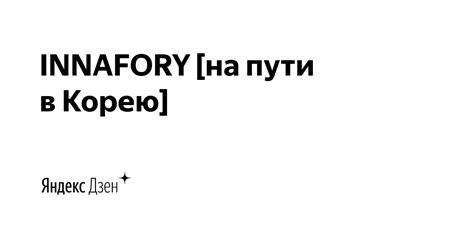 INNAFORY [на пути в Корею]

Яндекс Дзен